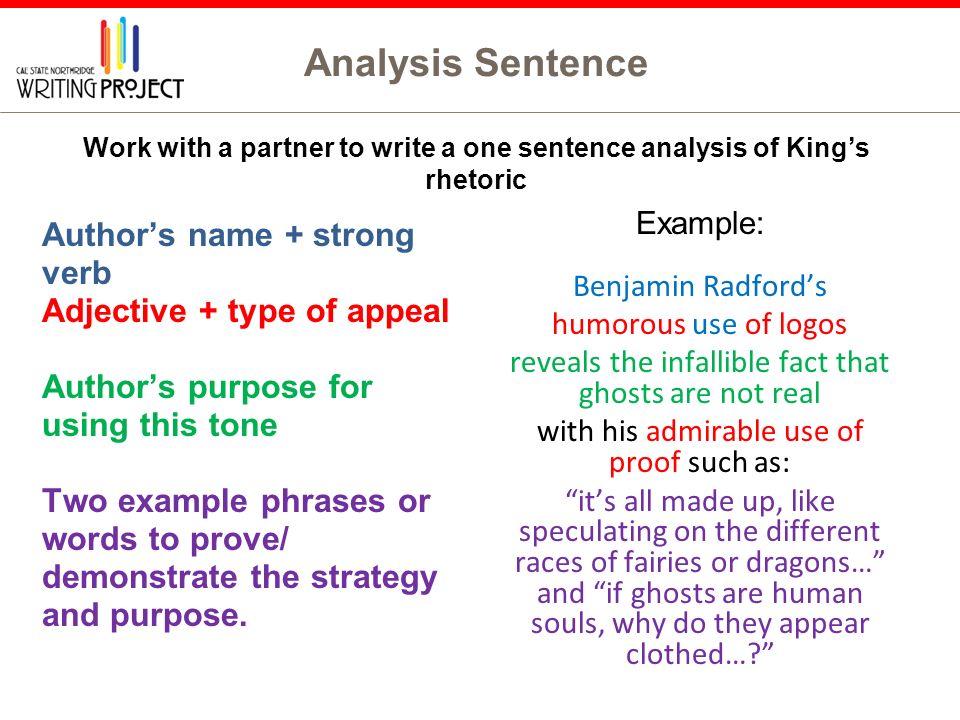 CAL STATE NORTHRIDGE
WRITING PROJECT

Analysis Sentence

Work with a partner to write a one sentence analysis of King's rhetoric

Author's name + strong verb
Adjective + type of appeal

Author's purpose for using this tone

Two example phrases or words to prove/ demonstrate the strategy and purpose.

Example:

Benjamin Radford's
humorous use of logos
reveals the infallible fact that ghosts are not real
with his admirable use of proof such as:
"it's all made up, like speculating on the different races of fairies or dragons…" and "if ghosts are human souls, why do they appear clothed…?"